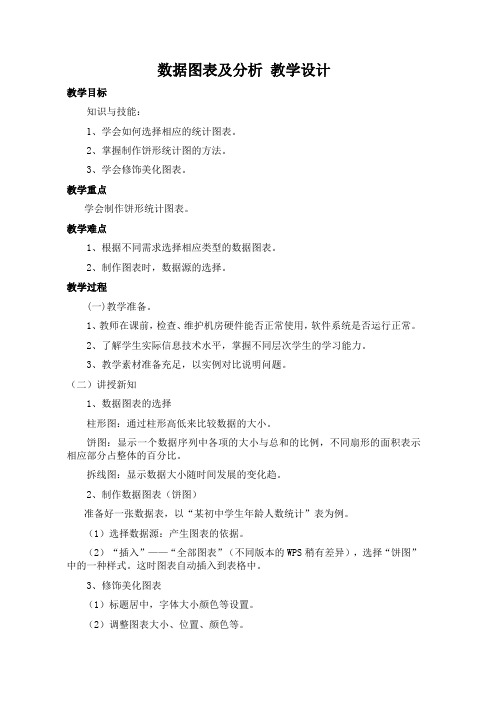 数据图表及分析 教学设计

教学目标

知识与技能：

1、学会如何选择相应的统计图表。

2、掌握制作饼形统计图的方法。

3、学会修饰美化图表。

教学重点

学会制作饼形统计图表。

教学难点

1、根据不同需求选择相应类型的数据图表。

2、制作图表时，数据源的选择。

教学过程

(一)教学准备。

1、教师在课前，检查、维护机房硬件能否正常使用，软件系统是否运行正常。

2、了解学生实际信息技术水平，掌握不同层次学生的学习能力。

3、教学素材准备充足，以实例对比说明问题。

（二）讲授新知

1、数据图表的选择

柱形图：通过柱形高低来比较数据的大小。

饼图：显示一个数据序列中各项的大小与总和的比例，不同扇形的面积表示相应部分占整体的百分比。

拆线图：显示数据大小随时间发展的变化趋。

2、制作数据图表（饼图）

准备好一张数据表，以“某初中学生年龄人数统计”表为例。

（1）选择数据源：产生图表的依据。

（2）“插入”——“全部图表”（不同版本的WPS稍有差异），选择“饼图”中的一种样式。这时图表自动插入到表格中。

3、修饰美化图表

（1）标题居中，字体大小颜色等设置。

（2）调整图表大小、位置、颜色等。